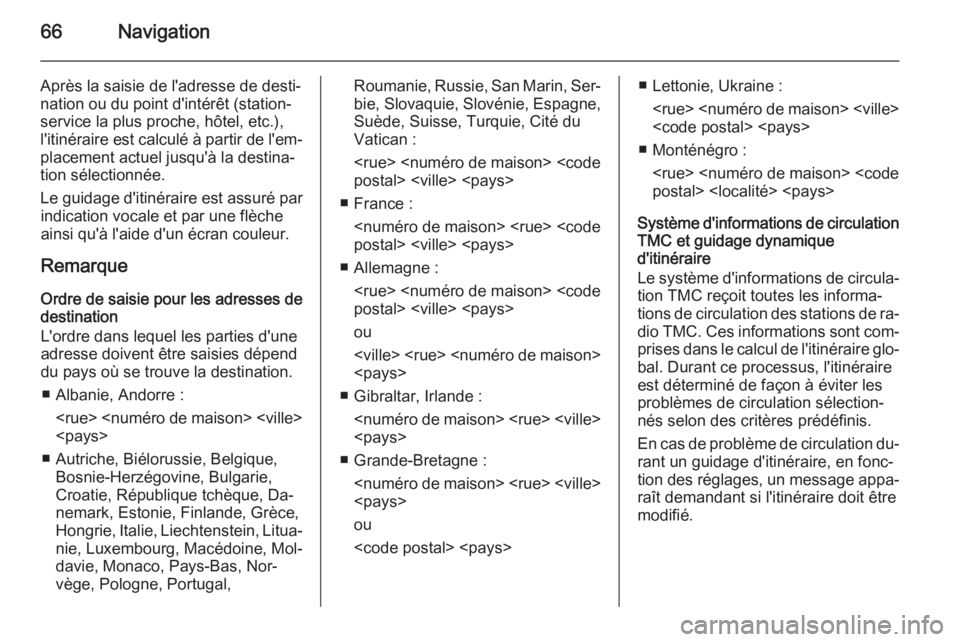 66 Navigation

Après la saisie de l'adresse de destination ou du point d'intérêt (station-service la plus proche, hôtel, etc.), l'itinéraire est calculé à partir de l'emplacement actuel jusqu'à la destination sélectionnée.

Le guidage d'itinéraire est assuré par indication vocale et par une flèche ainsi qu'à l'aide d'un écran couleur.

Remarque

Ordre de saisie pour les adresses de destination
L'ordre dans lequel les parties d'une adresse doivent être saisies dépend du pays où se trouve la destination.

■ Albanie, Andorre :
<rue> <numéro de maison> <ville> <pays>

■ Autriche, Biélorussie, Belgique, Bosnie-Herzégovine, Bulgarie, Croatie, République tchèque, Danemark, Estonie, Finlande, Grèce, Hongrie, Italie, Liechtenstein, Lituanie, Luxembourg, Macédoine, Moldavie, Monaco, Pays-Bas, Norvège, Pologne, Portugal, Roumanie, Russie, San Marin, Serbie, Slovaquie, Slovénie, Espagne, Suède, Suisse, Turquie, Cité du Vatican :
<rue> <numéro de maison> <code postal> <ville> <pays>

■ France :
<numéro de maison> <rue> <code postal> <ville> <pays>

■ Allemagne :
<rue> <numéro de maison> <code postal> <ville> <pays>
ou
<ville> <rue> <numéro de maison> <pays>

■ Gibraltar, Irlande :
<numéro de maison> <rue> <ville> <pays>

■ Grande-Bretagne :
<numéro de maison> <rue> <ville> <pays>
ou
<code postal> <pays>

■ Lettonie, Ukraine :
<rue> <numéro de maison> <ville> <code postal> <pays>

■ Monténégro :
<rue> <numéro de maison> <code postal> <localité> <pays>

Système d'informations de circulation TMC et guidage dynamique d'itinéraire
Le système d'informations de circulation TMC reçoit toutes les informations de circulation des stations de radio TMC. Ces informations sont comprises dans le calcul de l'itinéraire global. Durant ce processus, l'itinéraire est déterminé de façon à éviter les problèmes de circulation sélectionnés selon des critères prédéfinis.

En cas de problème de circulation durant un guidage d'itinéraire, en fonction des réglages, un message apparaît demandant si l'itinéraire doit être modifié.

carmanualsonline.info